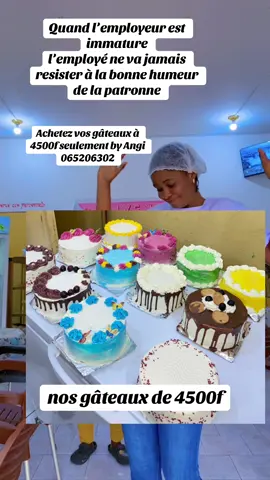 Quand l'employeur est immature l'employé ne va jamais resister à la bonne humeur de la patronne

Achetez vos gâteaux à 4500f seulement by Angi 065206302

nos gâteaux de 4500f